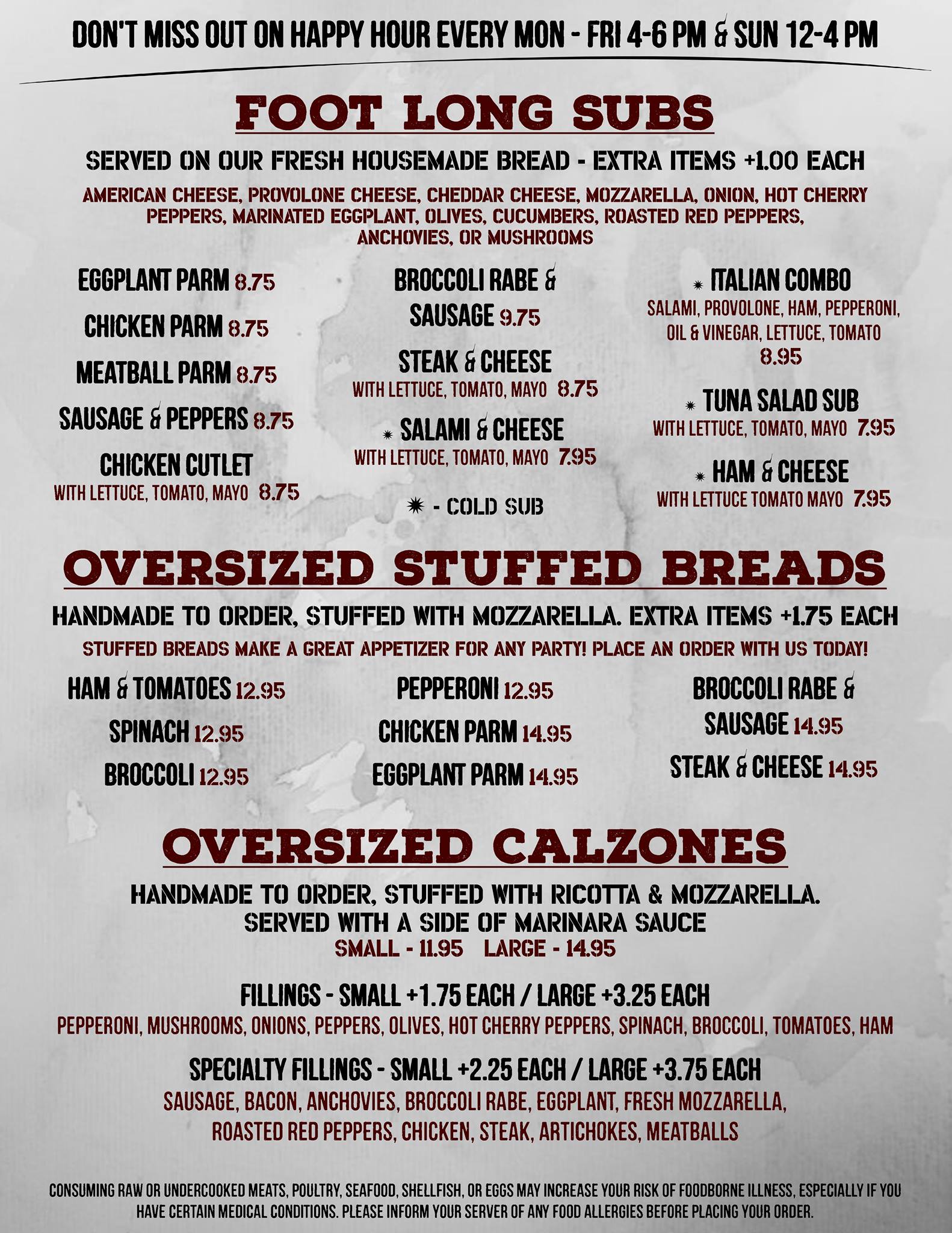 DON'T MISS OUT ON HAPPY HOUR EVERY MON - FRI 4-6 PM & SUN 12-4 PM

FOOT LONG SUBS

SERVED ON OUR FRESH HOUSEMADE BREAD - EXTRA ITEMS +1.00 EACH

AMERICAN CHEESE, PROVOLONE CHEESE, CHEDDAR CHEESE, MOZZARELLA, ONION, HOT CHERRY PEPPERS, MARINATED EGGPLANT, OLIVES, CUCUMBERS, ROASTED RED PEPPERS, ANCHOVIES, OR MUSHROOMS

EGGPLANT PARM 8.75

CHICKEN PARM 8.75

MEATBALL PARM 8.75

SAUSAGE & PEPPERS 8.75

CHICKEN CUTLET
WITH LETTUCE, TOMATO, MAYO 8.75

BROCCOLI RABE & SAUSAGE 9.75

STEAK & CHEESE
WITH LETTUCE, TOMATO, MAYO 8.75

✷ SALAMI & CHEESE
WITH LETTUCE, TOMATO, MAYO 7.95

✷ - COLD SUB

✷ ITALIAN COMBO
SALAMI, PROVOLONE, HAM, PEPPERONI, OIL & VINEGAR, LETTUCE, TOMATO
8.95

✷ TUNA SALAD SUB
WITH LETTUCE, TOMATO, MAYO 7.95

✷ HAM & CHEESE
WITH LETTUCE TOMATO MAYO 7.95

OVERSIZED STUFFED BREADS

HANDMADE TO ORDER, STUFFED WITH MOZZARELLA. EXTRA ITEMS +1.75 EACH

STUFFED BREADS MAKE A GREAT APPETIZER FOR ANY PARTY! PLACE AN ORDER WITH US TODAY!

HAM & TOMATOES 12.95

SPINACH 12.95

BROCCOLI 12.95

PEPPERONI 12.95

CHICKEN PARM 14.95

EGGPLANT PARM 14.95

BROCCOLI RABE & SAUSAGE 14.95

STEAK & CHEESE 14.95

OVERSIZED CALZONES

HANDMADE TO ORDER, STUFFED WITH RICOTTA & MOZZARELLA.
SERVED WITH A SIDE OF MARINARA SAUCE
SMALL - 11.95 LARGE - 14.95

FILLINGS - SMALL +1.75 EACH / LARGE +3.25 EACH
PEPPERONI, MUSHROOMS, ONIONS, PEPPERS, OLIVES, HOT CHERRY PEPPERS, SPINACH, BROCCOLI, TOMATOES, HAM

SPECIALTY FILLINGS - SMALL +2.25 EACH / LARGE +3.75 EACH
SAUSAGE, BACON, ANCHOVIES, BROCCOLI RABE, EGGPLANT, FRESH MOZZARELLA, ROASTED RED PEPPERS, CHICKEN, STEAK, ARTICHOKES, MEATBALLS

CONSUMING RAW OR UNDERCOOKED MEATS, POULTRY, SEAFOOD, SHELLFISH, OR EGGS MAY INCREASE YOUR RISK OF FOODBORNE ILLNESS, ESPECIALLY IF YOU HAVE CERTAIN MEDICAL CONDITIONS. PLEASE INFORM YOUR SERVER OF ANY FOOD ALLERGIES BEFORE PLACING YOUR ORDER.